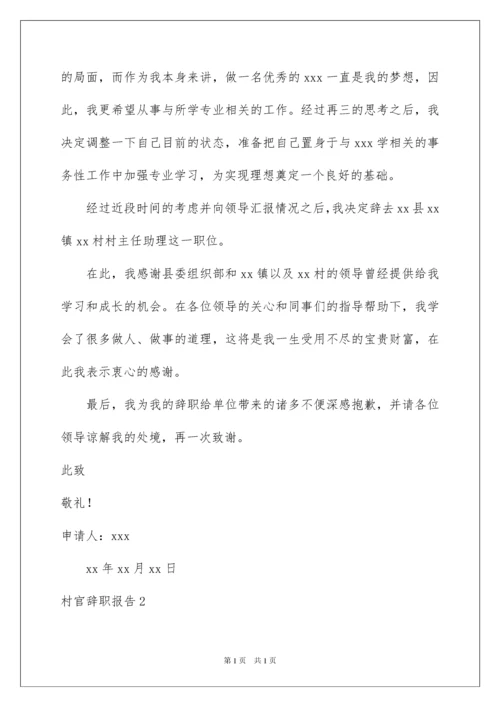 的局面，而作为我本身来讲，做一名优秀的 xxx 一直是我的梦想，因此，我更希望从事与所学专业相关的工作。经过再三的思考之后，我决定调整一下自己目前的状态，准备把自己置身于与 xxx 学相关的事务性工作中加强专业学习，为实现理想奠定一个良好的基础。

经过近段时间的考虑并向领导汇报情况之后，我决定辞去 xx 县 xx 镇 xx 村村主任助理这一职位。

在此，我感谢县委组织部和 xx 镇以及 xx 村的领导曾经提供给我学习和成长的机会。在各位领导的关心和同事们的指导帮助下，我学会了很多做人、做事的道理，这将是我一生受用不尽的宝贵财富，在此我表示衷心的感谢。

最后，我为我的辞职给单位带来的诸多不便深感抱歉，并请各位领导谅解我的处境，再一次致谢。

此致

敬礼！

申请人：xxx

xx 年 xx 月 xx 日

村官辞职报告 2

第 1 页 共 1 页